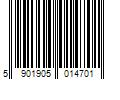 5 901905 014701